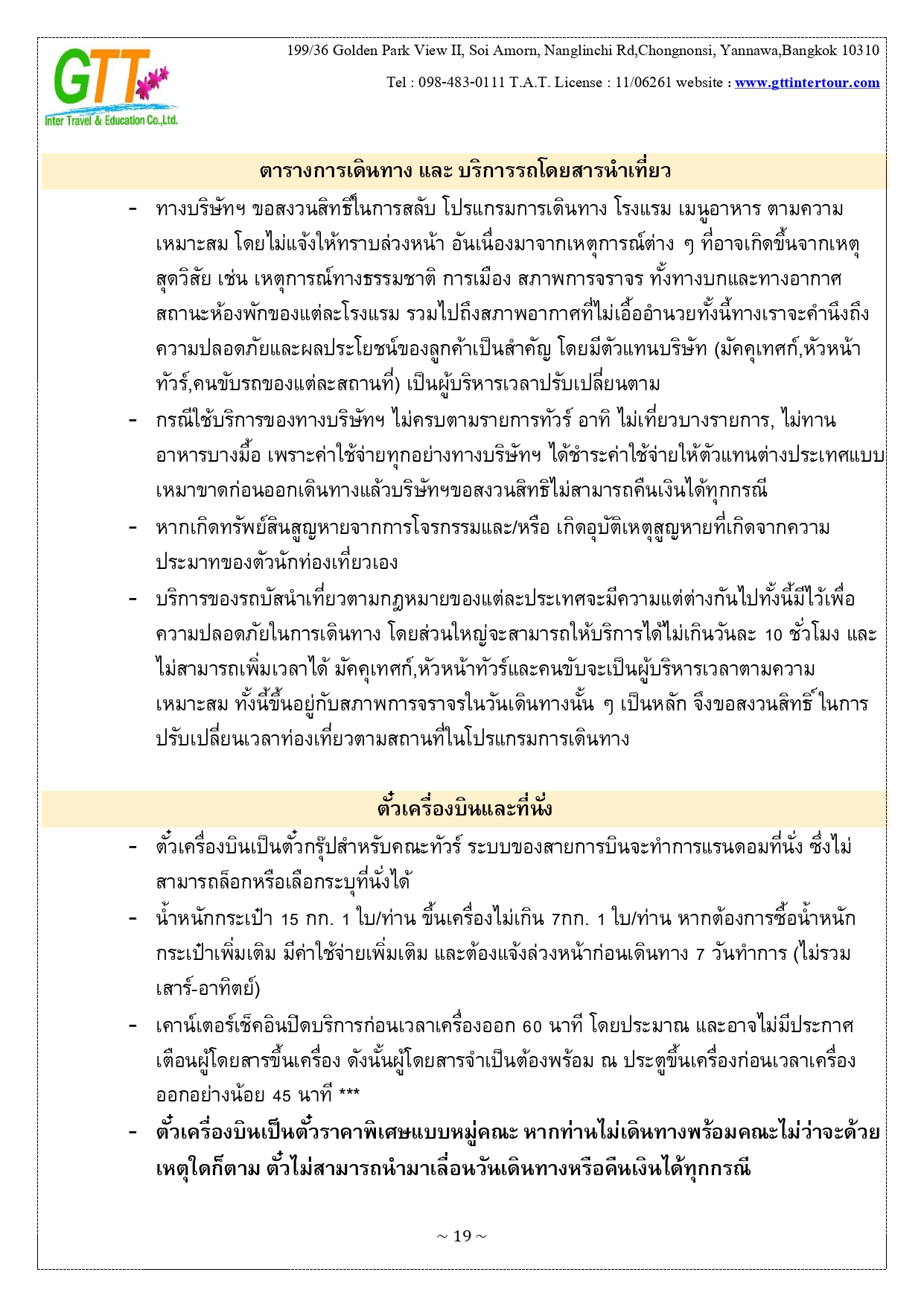 GTT
Inter Travel & Education Co.,Ltd.

199/36 Golden Park View II, Soi Amorn, Nanglinchi Rd,Chongnonsi, Yannawa,Bangkok 10310

Tel : 098-483-0111 T.A.T. License : 11/06261 website : www.gttintertour.com

ตารางการเดินทาง และ บริการรถโดยสารนำเที่ยว

- ทางบริษัทฯ ขอสงวนสิทธิ์ในการสลับ โปรแกรมการเดินทาง โรงแรม เมนูอาหาร ตามความเหมาะสม โดยไม่แจ้งให้ทราบล่วงหน้า อันเนื่องมาจากเหตุการณ์ต่าง ๆ ที่อาจเกิดขึ้นจากเหตุสุดวิสัย เช่น เหตุการณ์ทางธรรมชาติ การเมือง สภาพการจราจร ทั้งทางบกและทางอากาศ สถานะห้องพักของแต่ละโรงแรม รวมไปถึงสภาพอากาศที่ไม่เอื้ออำนวยทั้งนี้ทางเราจะคำนึงถึงความปลอดภัยและผลประโยชน์ของลูกค้าเป็นสำคัญ โดยมีตัวแทนบริษัท (มัคคุเทศก์,หัวหน้าทัวร์,คนขับรถของแต่ละสถานที่) เป็นผู้บริหารเวลาปรับเปลี่ยนตาม
- กรณีใช้บริการของทางบริษัทฯ ไม่ครบตามรายการทัวร์ อาทิ ไม่เที่ยวบางรายการ, ไม่ทานอาหารบางมื้อ เพราะค่าใช้จ่ายทุกอย่างทางบริษัทฯ ได้ชำระค่าใช้จ่ายให้ตัวแทนต่างประเทศแบบเหมาขาดก่อนออกเดินทางแล้วบริษัทฯขอสงวนสิทธิไม่สามารถคืนเงินได้ทุกกรณี
- หากเกิดทรัพย์สินสูญหายจากการโจรกรรมและ/หรือ เกิดอุบัติเหตุสูญหายที่เกิดจากความประมาทของตัวนักท่องเที่ยวเอง
- บริการของรถบัสนำเที่ยวตามกฎหมายของแต่ละประเทศจะมีความแต่ต่างกันไปทั้งนี้มีไว้เพื่อความปลอดภัยในการเดินทาง โดยส่วนใหญ่จะสามารถให้บริการได้ไม่เกินวันละ 10 ชั่วโมง และไม่สามารถเพิ่มเวลาได้ มัคคุเทศก์,หัวหน้าทัวร์และคนขับจะเป็นผู้บริหารเวลาตามความเหมาะสม ทั้งนี้ขึ้นอยู่กับสภาพการจราจรในวันเดินทางนั้น ๆ เป็นหลัก จึงขอสงวนสิทธิ์ ในการปรับเปลี่ยนเวลาท่องเที่ยวตามสถานที่ในโปรแกรมการเดินทาง

ตั๋วเครื่องบินและที่นั่ง

- ตั๋วเครื่องบินเป็นตั๋วกรุ๊ปสำหรับคณะทัวร์ ระบบของสายการบินจะทำการแรนดอมที่นั่ง ซึ่งไม่สามารถล็อกหรือเลือกระบุที่นั่งได้
- น้ำหนักกระเป๋า 15 กก. 1 ใบ/ท่าน ขึ้นเครื่องไม่เกิน 7กก. 1 ใบ/ท่าน หากต้องการซื้อน้ำหนักกระเป๋าเพิ่มเติม มีค่าใช้จ่ายเพิ่มเติม และต้องแจ้งล่วงหน้าก่อนเดินทาง 7 วันทำการ (ไม่รวมเสาร์-อาทิตย์)
- เคาน์เตอร์เช็คอินปิดบริการก่อนเวลาเครื่องออก 60 นาที โดยประมาณ และอาจไม่มีประกาศเตือนผู้โดยสารขึ้นเครื่อง ดังนั้นผู้โดยสารจำเป็นต้องพร้อม ณ ประตูขึ้นเครื่องก่อนเวลาเครื่องออกอย่างน้อย 45 นาที ***
- ตั๋วเครื่องบินเป็นตั๋วราคาพิเศษแบบหมู่คณะ หากท่านไม่เดินทางพร้อมคณะไม่ว่าจะด้วยเหตุใดก็ตาม ตั๋วไม่สามารถนำมาเลื่อนวันเดินทางหรือคืนเงินได้ทุกกรณี

~ 19 ~